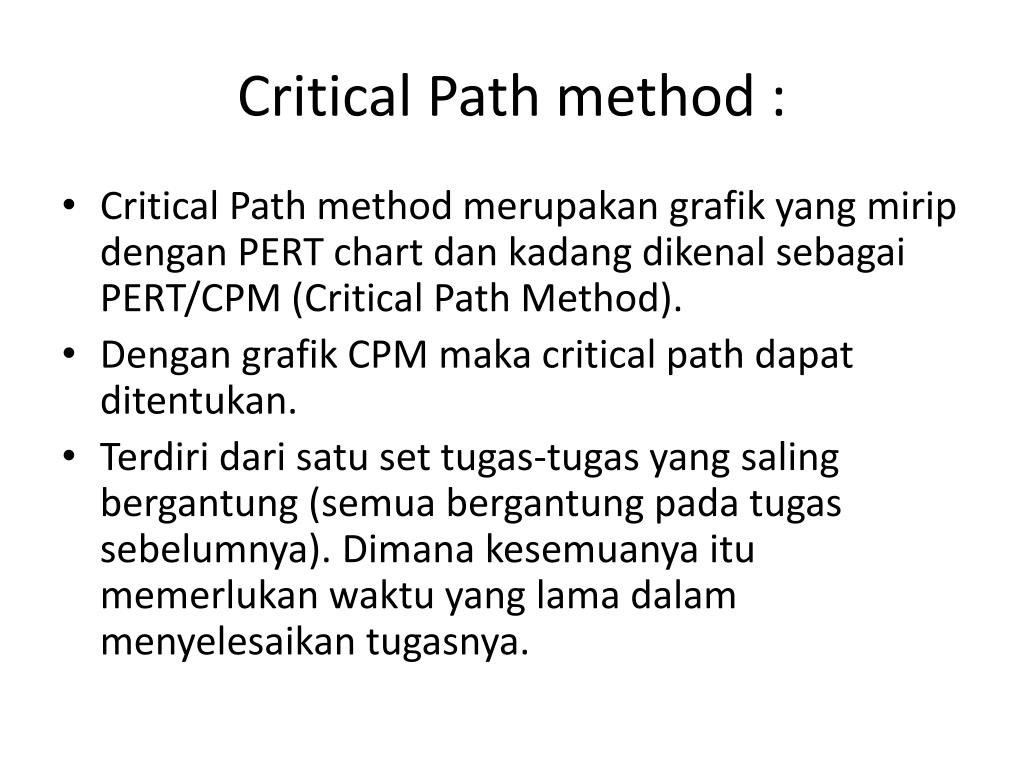 Critical Path method :

• Critical Path method merupakan grafik yang mirip dengan PERT chart dan kadang dikenal sebagai PERT/CPM (Critical Path Method).
• Dengan grafik CPM maka critical path dapat ditentukan.
• Terdiri dari satu set tugas-tugas yang saling bergantung (semua bergantung pada tugas sebelumnya). Dimana kesemuanya itu memerlukan waktu yang lama dalam menyelesaikan tugasnya.